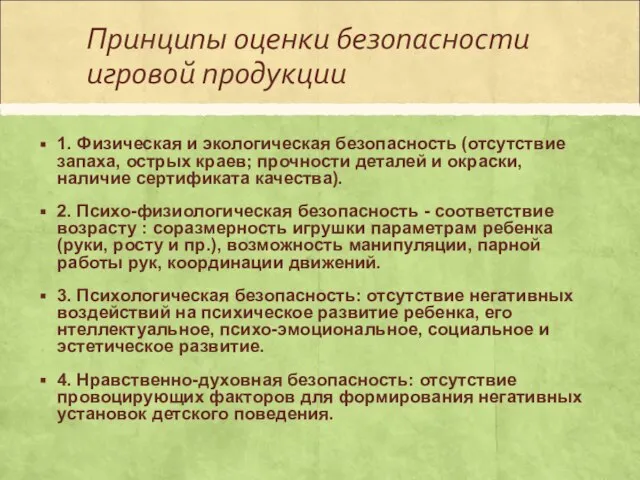 Принципы оценки безопасности игровой продукции

▪ 1. Физическая и экологическая безопасность (отсутствие запаха, острых краев; прочности деталей и окраски, наличие сертификата качества).

▪ 2. Психо-физиологическая безопасность - соответствие возрасту : соразмерность игрушки параметрам ребенка (руки, росту и пр.), возможность манипуляции, парной работы рук, координации движений.

▪ 3. Психологическая безопасность: отсутствие негативных воздействий на психическое развитие ребенка, его нтеллектуальное, психо-эмоциональное, социальное и эстетическое развитие.

▪ 4. Нравственно-духовная безопасность: отсутствие провоцирующих факторов для формирования негативных установок детского поведения.